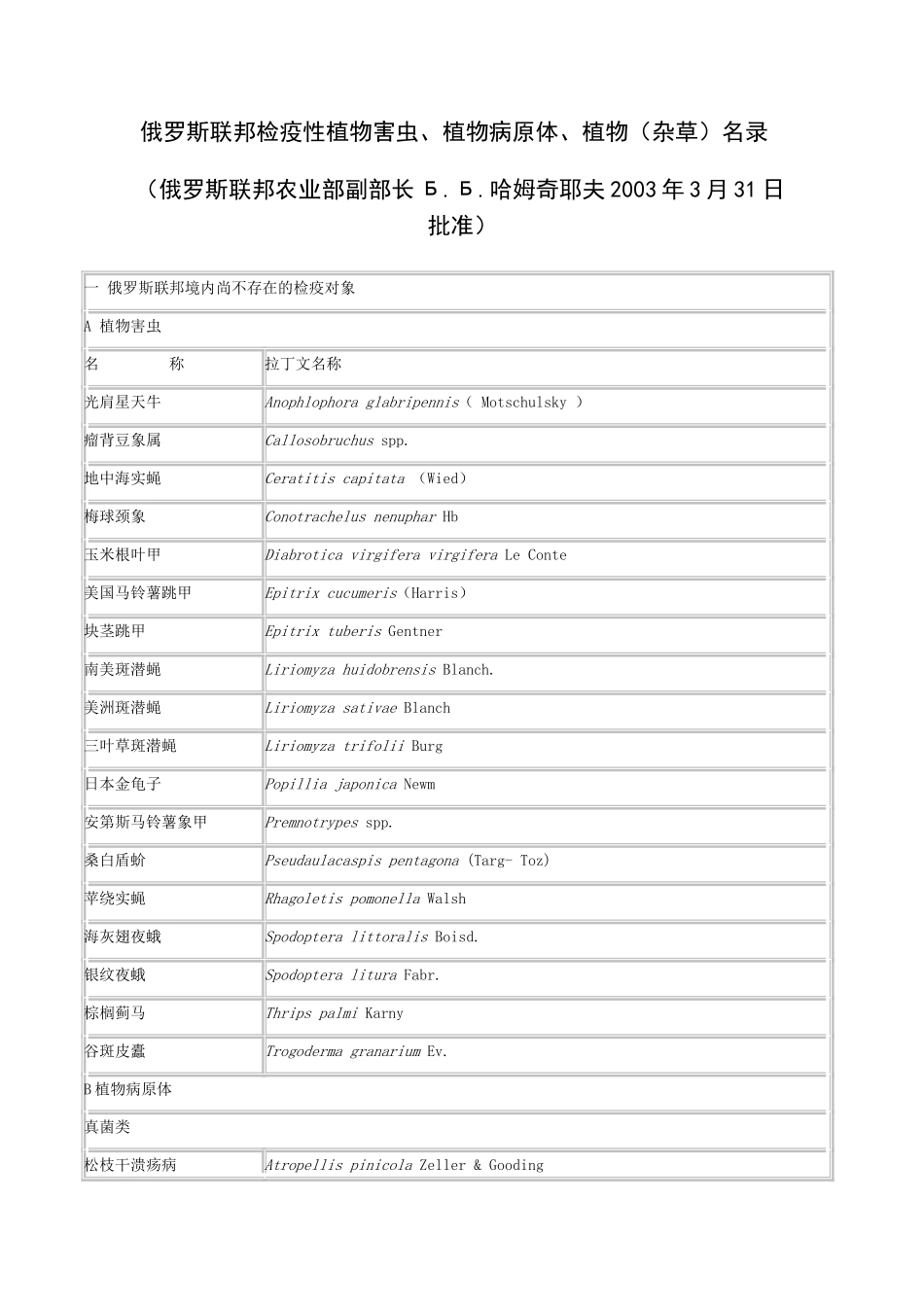 俄罗斯联邦检疫性植物害虫、植物病原体、植物（杂草）名录

（俄罗斯联邦农业部副部长Б.Б.哈姆奇耶夫2003年3月31日批准）

| 一 俄罗斯联邦境内尚不存在的检疫对象 | |
|---|---|
| A 植物害虫 | |
| 名 称 | 拉丁文名称 |
| 光肩星天牛 | Anophlophora glabripennis（ Motschulsky ） |
| 瘤背豆象属 | Callosobruchus spp. |
| 地中海实蝇 | Ceratitis capitata （Wied） |
| 梅球颈象 | Conotrachelus nenuphar Hb |
| 玉米根叶甲 | Diabrotica virgifera virgifera Le Conte |
| 美国马铃薯跳甲 | Epitrix cucumeris（Harris） |
| 块茎跳甲 | Epitrix tuberis Gentner |
| 南美斑潜蝇 | Liriomyza huidobrensis Blanch. |
| 美洲斑潜蝇 | Liriomyza sativae Blanch |
| 三叶草斑潜蝇 | Liriomyza trifolii Burg |
| 日本金龟子 | Popillia japonica Newm |
| 安第斯马铃薯象甲 | Premnotrypes spp. |
| 桑白盾蚧 | Pseudaulacaspis pentagona (Targ- Toz) |
| 苹绕实蝇 | Rhagoletis pomonella Walsh |
| 海灰翅夜蛾 | Spodoptera littoralis Boisd. |
| 银纹夜蛾 | Spodoptera litura Fabr. |
| 棕榈蓟马 | Thrips palmi Karny |
| 谷斑皮蠹 | Trogoderma granarium Ev. |
| B植物病原体 | |
| 真菌类 | |
| 松枝干溃疡病 | Atropellis pinicola Zeller & Gooding |